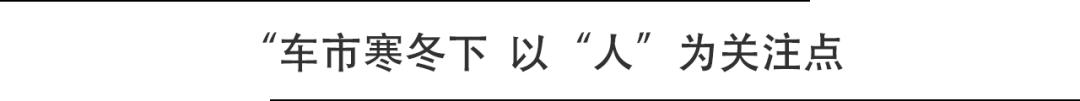 “车市寒冬下 以“人”为关注点